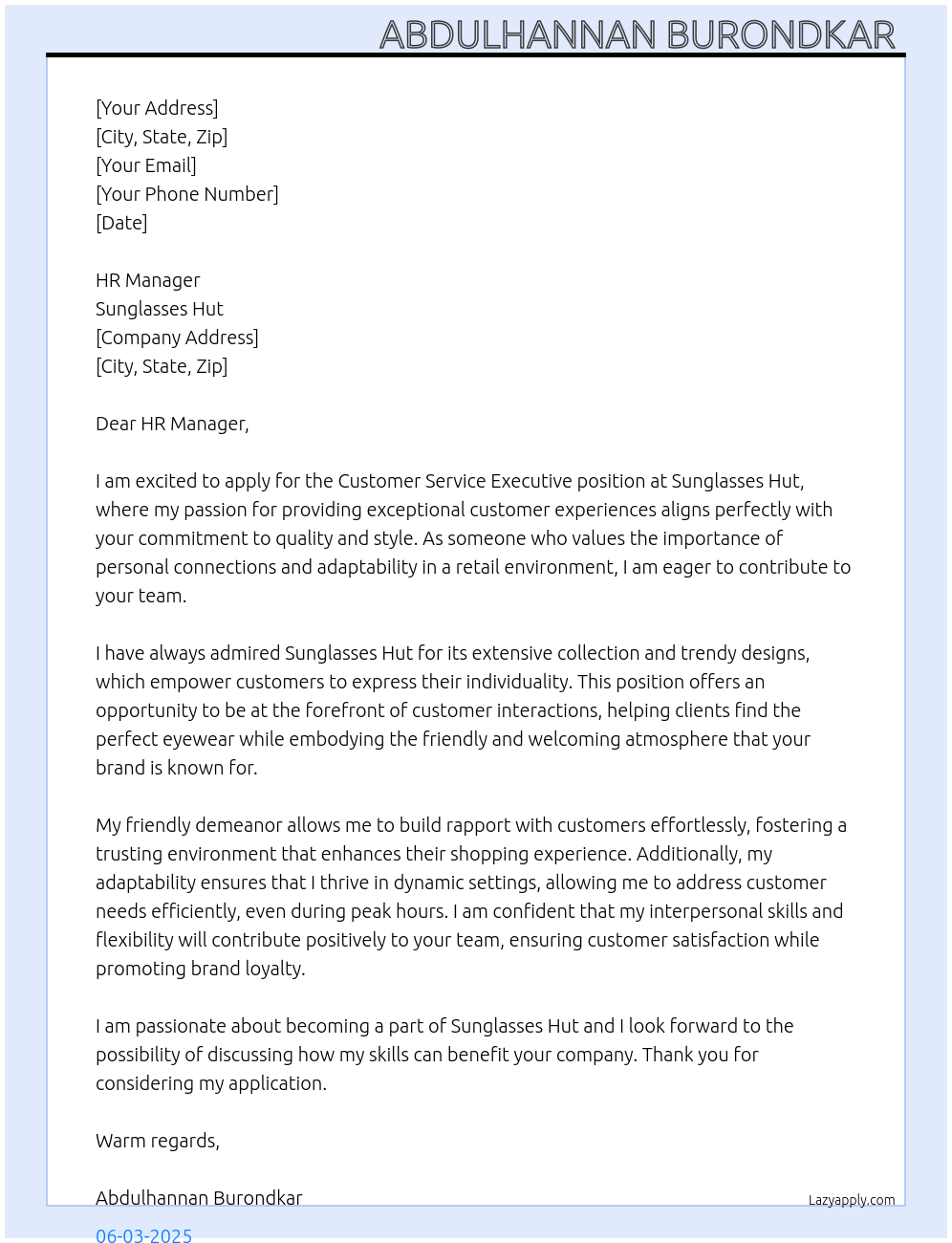 ABDULHANNAN BURONDKAR

[Your Address]
[City, State, Zip]
[Your Email]
[Your Phone Number]
[Date]

HR Manager
Sunglasses Hut
[Company Address]
[City, State, Zip]

Dear HR Manager,

I am excited to apply for the Customer Service Executive position at Sunglasses Hut, where my passion for providing exceptional customer experiences aligns perfectly with your commitment to quality and style. As someone who values the importance of personal connections and adaptability in a retail environment, I am eager to contribute to your team.

I have always admired Sunglasses Hut for its extensive collection and trendy designs, which empower customers to express their individuality. This position offers an opportunity to be at the forefront of customer interactions, helping clients find the perfect eyewear while embodying the friendly and welcoming atmosphere that your brand is known for.

My friendly demeanor allows me to build rapport with customers effortlessly, fostering a trusting environment that enhances their shopping experience. Additionally, my adaptability ensures that I thrive in dynamic settings, allowing me to address customer needs efficiently, even during peak hours. I am confident that my interpersonal skills and flexibility will contribute positively to your team, ensuring customer satisfaction while promoting brand loyalty.

I am passionate about becoming a part of Sunglasses Hut and I look forward to the possibility of discussing how my skills can benefit your company. Thank you for considering my application.

Warm regards,

Abdulhannan Burondkar

Lazyapply.com

06-03-2025